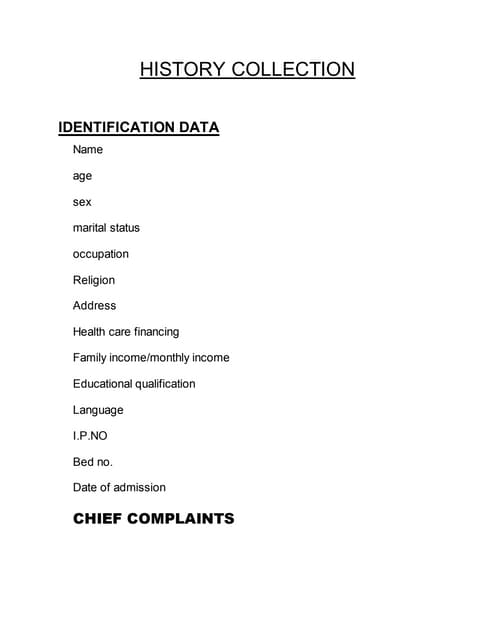 HISTORY COLLECTION

IDENTIFICATION DATA

Name

age

sex

marital status

occupation

Religion

Address

Health care financing

Family income/monthly income

Educational qualification

Language

I.P.NO

Bed no.

Date of admission

CHIEF COMPLAINTS